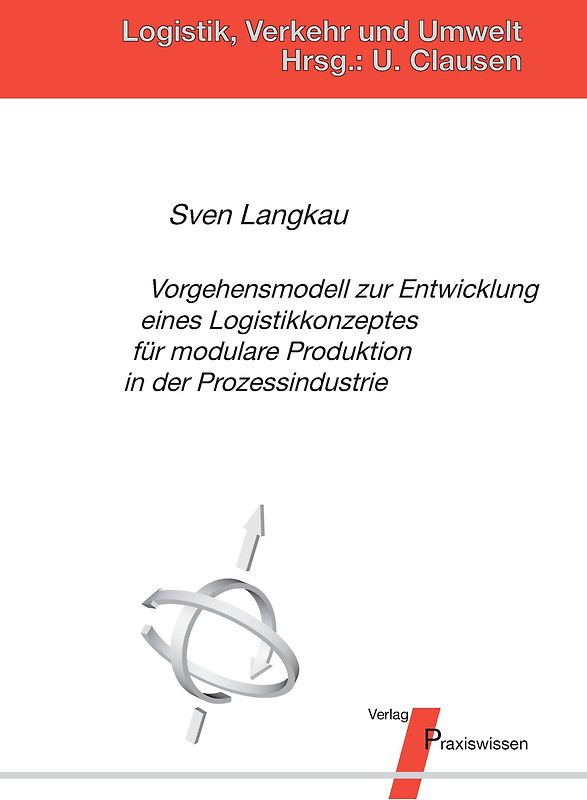 Logistik, Verkehr und Umwelt
Hrsg.: U. Clausen

Sven Langkau

Vorgehensmodell zur Entwicklung eines Logistikkonzeptes für modulare Produktion in der Prozessindustrie

Verlag
Praxiswissen